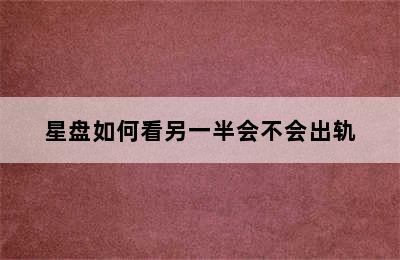 星盘如何看另一半会不会出轨